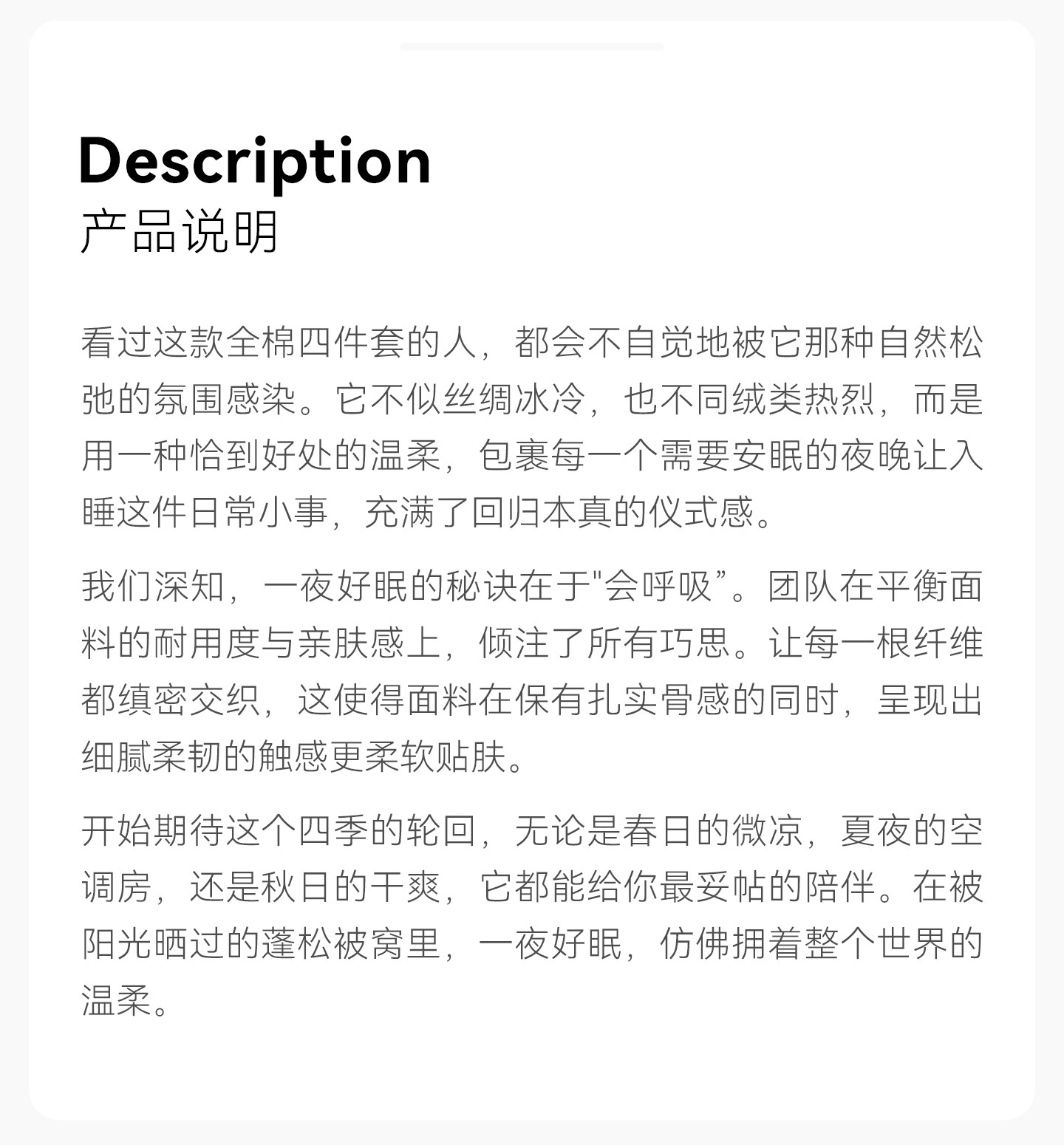 Description
产品说明

看过这款全棉四件套的人，都会不自觉地被它那种自然松弛的氛围感染。它不似丝绸冰冷，也不同绒类热烈，而是用一种恰到好处的温柔，包裹每一个需要安眠的夜晚让入睡这件日常小事，充满了回归本真的仪式感。

我们深知，一夜好眠的秘诀在于“会呼吸”。团队在平衡面料的耐用度与亲肤感上，倾注了所有巧思。让每一根纤维都缜密交织，这使得面料在保有扎实骨感的同时，呈现出细腻柔韧的触感更柔软贴肤。

开始期待这个四季的轮回，无论是春日的微凉，夏夜的空调房，还是秋日的干爽，它都能给你最妥帖的陪伴。在被阳光晒过的蓬松被窝里，一夜好眠，仿佛拥着整个世界的温柔。